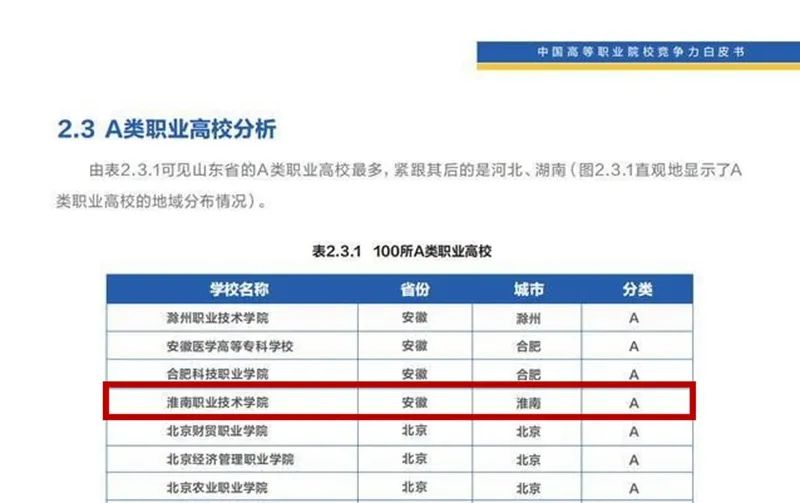 中国高等职业院校竞争力白皮书

2.3 A类职业高校分析

由表2.3.1可见山东省的A类职业高校最多，紧跟其后的是河北、湖南（图2.3.1直观地显示了A类职业高校的地域分布情况）。

表2.3.1 100所A类职业高校

| 学校名称 | 省份 | 城市 | 分类 |
|---|---|---|---|
| 滁州职业技术学院 | 安徽 | 滁州 | A |
| 安徽医学高等专科学校 | 安徽 | 合肥 | A |
| 合肥科技职业学院 | 安徽 | 合肥 | A |
| 淮南职业技术学院 | 安徽 | 淮南 | A |
| 北京财贸职业学院 | 北京 | 北京 | A |
| 北京经济管理职业学院 | 北京 | 北京 | A |
| 北京农业职业学院 | 北京 | 北京 | A |